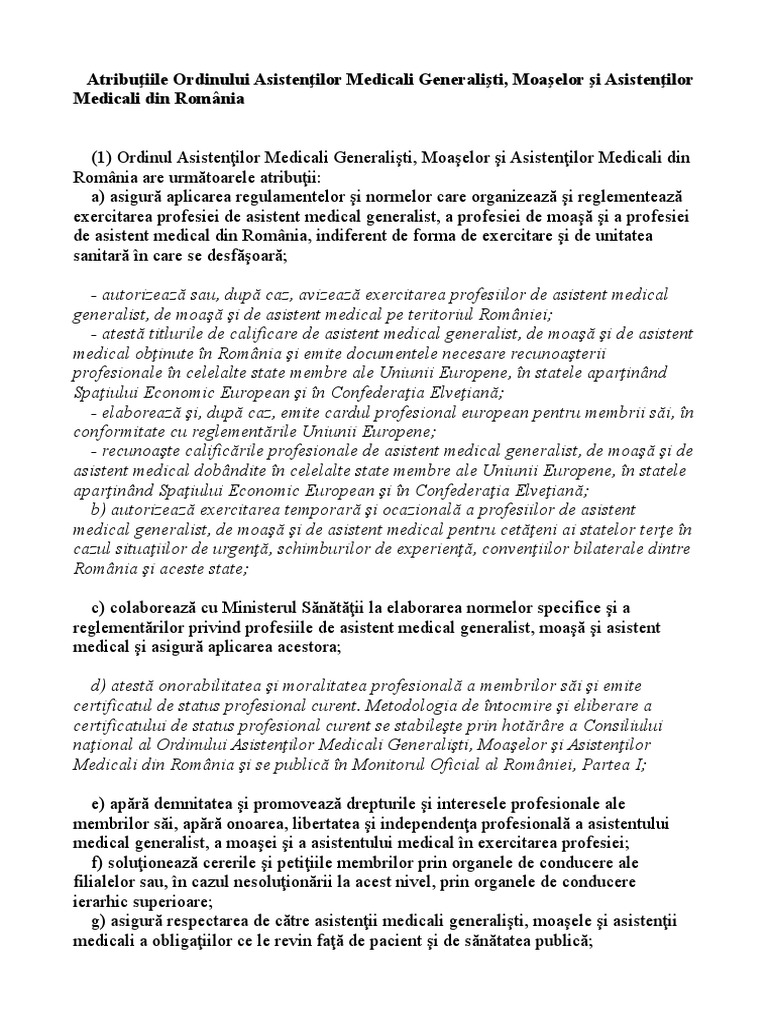 Atribuţiile Ordinului Asistenţilor Medicali Generalişti, Moaşelor şi Asistenţilor Medicali din România

(1) Ordinul Asistenţilor Medicali Generalişti, Moaşelor şi Asistenţilor Medicali din România are următoarele atribuţii:

a) asigură aplicarea regulamentelor şi normelor care organizează şi reglementează exercitarea profesiei de asistent medical generalist, a profesiei de moaşă şi a profesiei de asistent medical din România, indiferent de forma de exercitare şi de unitatea sanitară în care se desfăşoară;

- autorizează sau, după caz, avizează exercitarea profesiilor de asistent medical generalist, de moaşă şi de asistent medical pe teritoriul României;
- atestă titlurile de calificare de asistent medical generalist, de moaşă şi de asistent medical obţinute în România şi emite documentele necesare recunoaşterii profesionale în celelalte state membre ale Uniunii Europene, în statele aparţinând Spaţiului Economic European şi în Confederaţia Elveţiană;
- elaborează şi, după caz, emite cardul profesional european pentru membrii săi, în conformitate cu reglementările Uniunii Europene;
- recunoaşte calificările profesionale de asistent medical generalist, de moaşă şi de asistent medical dobândite în celelalte state membre ale Uniunii Europene, în statele aparţinând Spaţiului Economic European şi în Confederaţia Elveţiană;

b) autorizează exercitarea temporară şi ocazională a profesiilor de asistent medical generalist, de moaşă şi de asistent medical pentru cetăţeni ai statelor terţe în cazul situaţiilor de urgenţă, schimburilor de experienţă, convenţiilor bilaterale dintre România şi aceste state;

c) colaborează cu Ministerul Sănătăţii la elaborarea normelor specifice şi a reglementărilor privind profesiile de asistent medical generalist, moaşă şi asistent medical şi asigură aplicarea acestora;

d) atestă onorabilitatea şi moralitatea profesională a membrilor săi şi emite certificatul de status profesional curent. Metodologia de întocmire şi eliberare a certificatului de status profesional curent se stabileşte prin hotărâre a Consiliului naţional al Ordinului Asistenţilor Medicali Generalişti, Moaşelor şi Asistenţilor Medicali din România şi se publică în Monitorul Oficial al României, Partea I;

e) apără demnitatea şi promovează drepturile şi interesele profesionale ale membrilor săi, apără onoarea, libertatea şi independenţa profesională a asistentului medical generalist, a moaşei şi a asistentului medical în exercitarea profesiei;

f) soluţionează cererile şi petiţiile membrilor prin organele de conducere ale filialelor sau, în cazul nesoluţionării la acest nivel, prin organele de conducere ierarhic superioare;

g) asigură respectarea de către asistenţii medicali generalişti, moaşele şi asistenţii medicali a obligaţiilor ce le revin faţă de pacient şi de sănătatea publică;